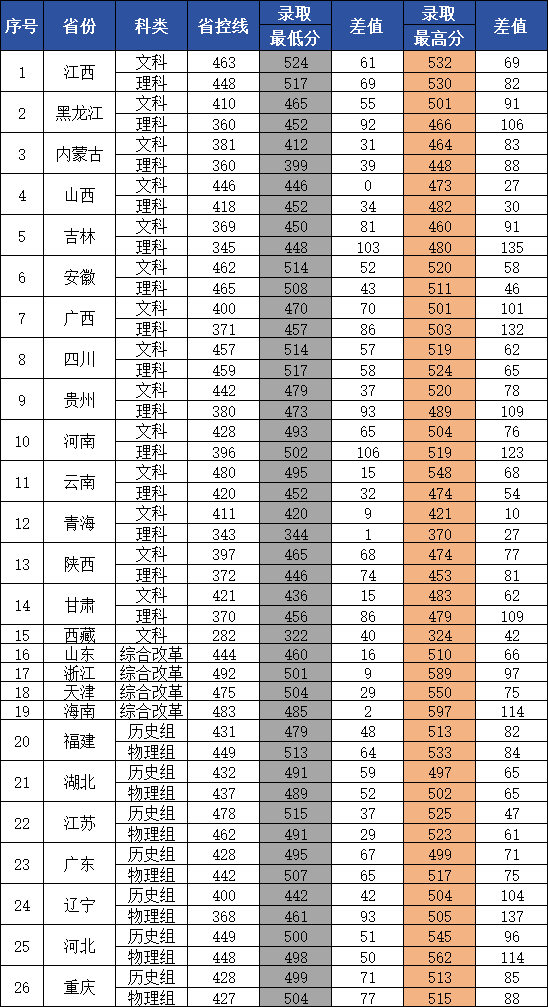 | 序号 | 省份 | 科类 | 省控线 | 录取最低分 | 差值 | 录取最高分 | 差值 |
|---|---|---|---|---|---|---|---|
| 1 | 江西 | 文科 | 463 | 524 | 61 | 532 | 69 |
|  |  | 理科 | 448 | 517 | 69 | 530 | 82 |
| 2 | 黑龙江 | 文科 | 410 | 465 | 55 | 501 | 91 |
|  |  | 理科 | 360 | 452 | 92 | 466 | 106 |
| 3 | 内蒙古 | 文科 | 381 | 412 | 31 | 464 | 83 |
|  |  | 理科 | 360 | 399 | 39 | 448 | 88 |
| 4 | 山西 | 文科 | 446 | 446 | 0 | 473 | 27 |
|  |  | 理科 | 418 | 452 | 34 | 482 | 30 |
| 5 | 吉林 | 文科 | 369 | 450 | 81 | 460 | 91 |
|  |  | 理科 | 345 | 448 | 103 | 480 | 135 |
| 6 | 安徽 | 文科 | 462 | 514 | 52 | 520 | 58 |
|  |  | 理科 | 465 | 508 | 43 | 511 | 46 |
| 7 | 广西 | 文科 | 400 | 470 | 70 | 501 | 101 |
|  |  | 理科 | 371 | 457 | 86 | 503 | 132 |
| 8 | 四川 | 文科 | 457 | 514 | 57 | 519 | 62 |
|  |  | 理科 | 459 | 517 | 58 | 524 | 65 |
| 9 | 贵州 | 文科 | 442 | 479 | 37 | 520 | 78 |
|  |  | 理科 | 380 | 473 | 93 | 489 | 109 |
| 10 | 河南 | 文科 | 428 | 493 | 65 | 504 | 76 |
|  |  | 理科 | 396 | 502 | 106 | 519 | 123 |
| 11 | 云南 | 文科 | 480 | 495 | 15 | 548 | 68 |
|  |  | 理科 | 420 | 452 | 32 | 474 | 54 |
| 12 | 青海 | 文科 | 411 | 420 | 9 | 421 | 10 |
|  |  | 理科 | 343 | 344 | 1 | 370 | 27 |
| 13 | 陕西 | 文科 | 397 | 465 | 68 | 474 | 77 |
|  |  | 理科 | 372 | 446 | 74 | 453 | 81 |
| 14 | 甘肃 | 文科 | 421 | 436 | 15 | 483 | 62 |
|  |  | 理科 | 370 | 456 | 86 | 479 | 109 |
| 15 | 西藏 | 文科 | 282 | 322 | 40 | 324 | 42 |
| 16 | 山东 | 综合改革 | 444 | 460 | 16 | 510 | 66 |
| 17 | 浙江 | 综合改革 | 492 | 501 | 9 | 589 | 97 |
| 18 | 天津 | 综合改革 | 475 | 504 | 29 | 550 | 75 |
| 19 | 海南 | 综合改革 | 483 | 485 | 2 | 597 | 114 |
| 20 | 福建 | 历史组 | 431 | 479 | 48 | 513 | 82 |
|  |  | 物理组 | 449 | 513 | 64 | 533 | 84 |
| 21 | 湖北 | 历史组 | 432 | 491 | 59 | 497 | 65 |
|  |  | 物理组 | 437 | 489 | 52 | 502 | 65 |
| 22 | 江苏 | 历史组 | 478 | 515 | 37 | 525 | 47 |
|  |  | 物理组 | 462 | 491 | 29 | 523 | 61 |
| 23 | 广东 | 历史组 | 428 | 495 | 67 | 499 | 71 |
|  |  | 物理组 | 442 | 507 | 65 | 517 | 75 |
| 24 | 辽宁 | 历史组 | 400 | 442 | 42 | 504 | 104 |
|  |  | 物理组 | 368 | 461 | 93 | 505 | 137 |
| 25 | 河北 | 历史组 | 449 | 500 | 51 | 545 | 96 |
|  |  | 物理组 | 448 | 498 | 50 | 562 | 114 |
| 26 | 重庆 | 历史组 | 428 | 499 | 71 | 513 | 85 |
|  |  | 物理组 | 427 | 504 | 77 | 515 | 88 |